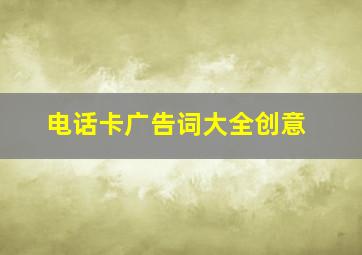 电话卡广告词大全创意